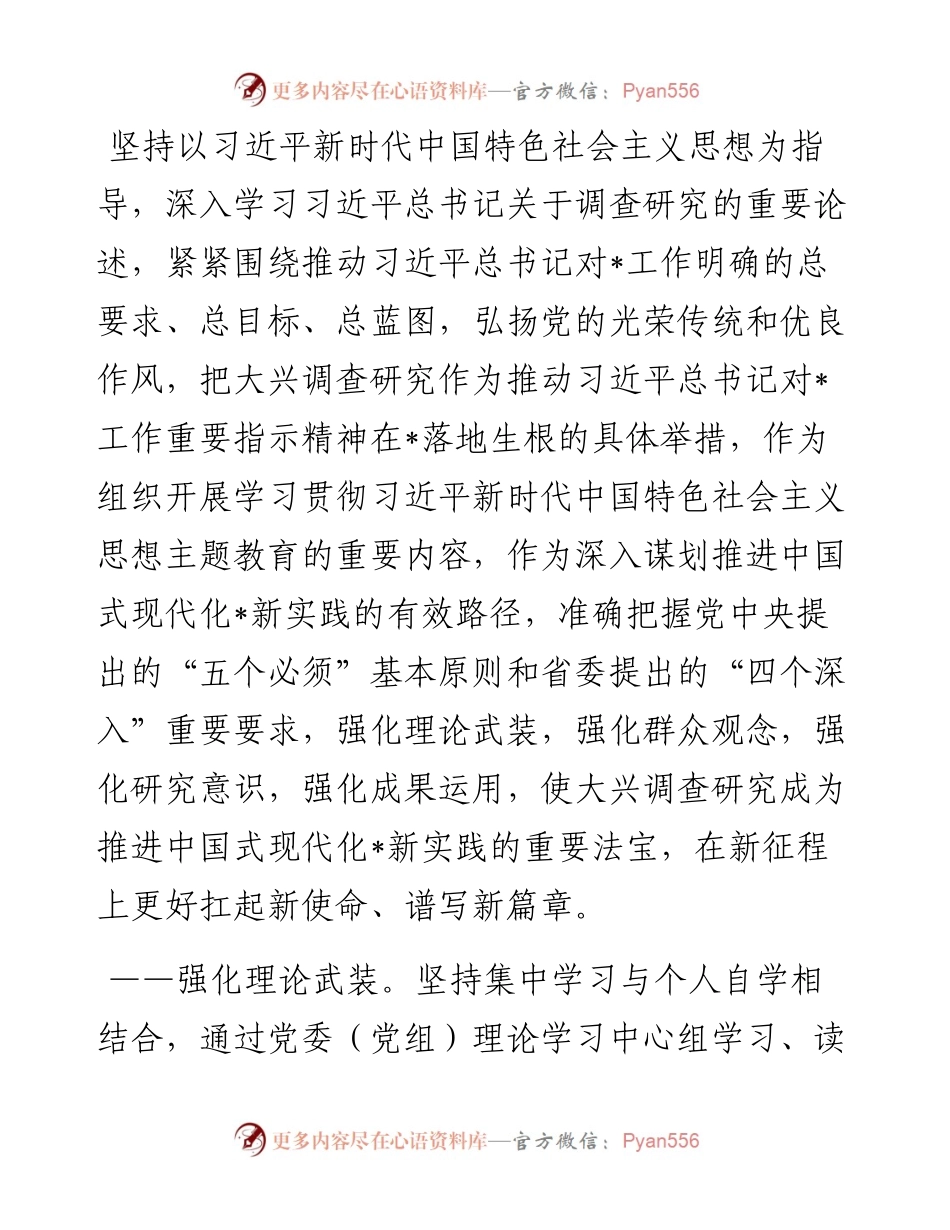 更多内容尽在心语资料库—官方微信：Pyan556

坚持以习近平新时代中国特色社会主义思想为指导，深入学习习近平总书记关于调查研究的重要论述，紧紧围绕推动习近平总书记对*工作明确的总要求、总目标、总蓝图，弘扬党的光荣传统和优良作风，把大兴调查研究作为推动习近平总书记对*工作重要指示精神在*落地生根的具体举措，作为组织开展学习贯彻习近平新时代中国特色社会主义思想主题教育的重要内容，作为深入谋划推进中国式现代化*新实践的有效路径，准确把握党中央提出的“五个必须”基本原则和省委提出的“四个深入”重要要求，强化理论武装，强化群众观念，强化研究意识，强化成果运用，使大兴调查研究成为推进中国式现代化*新实践的重要法宝，在新征程上更好扛起新使命、谱写新篇章。

——强化理论武装。坚持集中学习与个人自学相结合，通过党委（党组）理论学习中心组学习、读

更多内容尽在心语资料库—官方微信：Pyan556